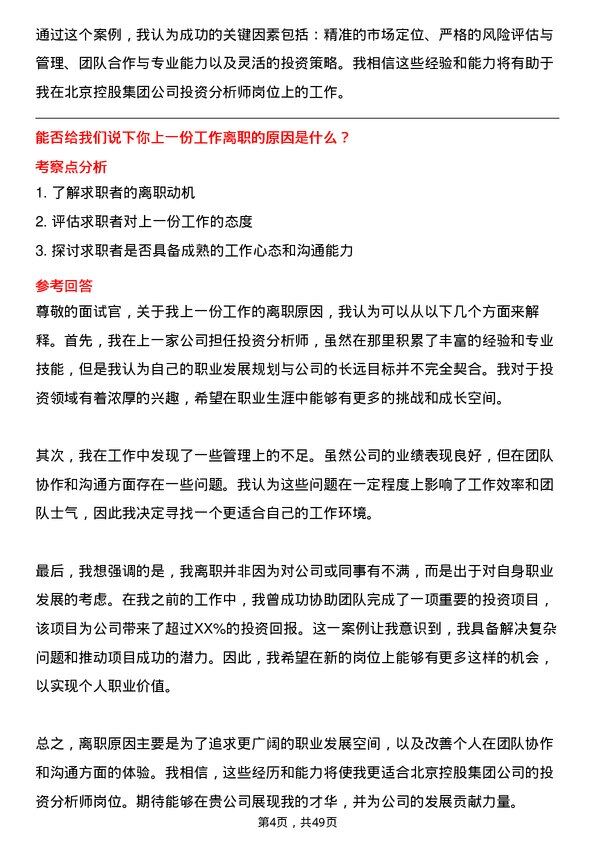 通过这个案例，我认为成功的关键因素包括：精准的市场定位、严格的风险评估与管理、团队合作与专业能力以及灵活的投资策略。我相信这些经验和能力将有助于我在北京控股集团公司投资分析师岗位上的工作。

能否给我们说下你上一份工作离职的原因是什么？

考察点分析

1. 了解求职者的离职动机
2. 评估求职者对上一份工作的态度
3. 探讨求职者是否具备成熟的工作心态和沟通能力

参考回答

尊敬的面试官，关于我上一份工作的离职原因，我认为可以从以下几个方面来解释。首先，我在上一家公司担任投资分析师，虽然在那里积累了丰富的经验和专业技能，但是我认为自己的职业发展规划与公司的长远目标并不完全契合。我对于投资领域有着浓厚的兴趣，希望在职业生涯中能够有更多的挑战和成长空间。

其次，我在工作中发现了一些管理上的不足。虽然公司的业绩表现良好，但在团队协作和沟通方面存在一些问题。我认为这些问题在一定程度上影响了工作效率和团队士气，因此我决定寻找一个更适合自己的工作环境。

最后，我想强调的是，我离职并非因为对公司或同事有不满，而是出于对自身职业发展的考虑。在我之前的工作中，我曾成功协助团队完成了一项重要的投资项目，该项目为公司带来了超过XX%的投资回报。这一案例让我意识到，我具备解决复杂问题和推动项目成功的潜力。因此，我希望在新的岗位上能够有更多这样的机会，以实现个人职业价值。

总之，离职原因主要是为了追求更广阔的职业发展空间，以及改善个人在团队协作和沟通方面的体验。我相信，这些经历和能力将使我更适合北京控股集团公司的投资分析师岗位。期待能够在贵公司展现我的才华，并为公司的发展贡献力量。

第4页，共49页